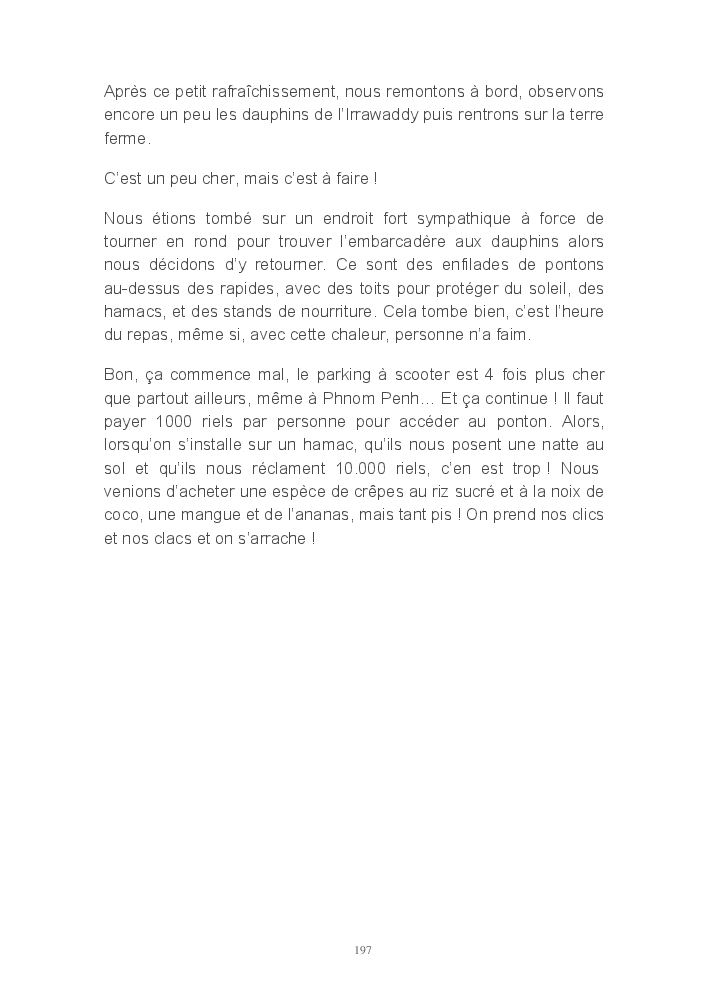 Après ce petit rafraîchissement, nous remontons à bord, observons encore un peu les dauphins de l'Irrawaddy puis rentrons sur la terre ferme.

C'est un peu cher, mais c'est à faire !

Nous étions tombé sur un endroit fort sympathique à force de tourner en rond pour trouver l'embarcadère aux dauphins alors nous décidons d'y retourner. Ce sont des enfilades de pontons au-dessus des rapides, avec des toits pour protéger du soleil, des hamacs, et des stands de nourriture. Cela tombe bien, c'est l'heure du repas, même si, avec cette chaleur, personne n'a faim.

Bon, ça commence mal, le parking à scooter est 4 fois plus cher que partout ailleurs, même à Phnom Penh… Et ça continue ! Il faut payer 1000 riels par personne pour accéder au ponton. Alors, lorsqu'on s'installe sur un hamac, qu'ils nous posent une natte au sol et qu'ils nous réclament 10.000 riels, c'en est trop ! Nous venions d'acheter une espèce de crêpes au riz sucré et à la noix de coco, une mangue et de l'ananas, mais tant pis ! On prend nos clics et nos clacs et on s'arrache !

197